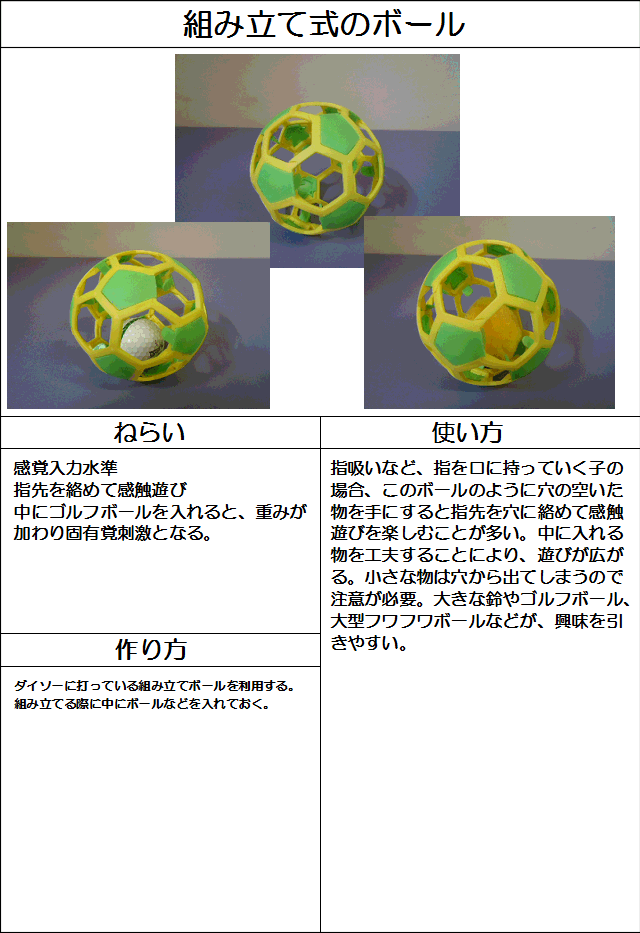 組み立て式のボール

ねらい

感覚入力水準
指先を絡めて感触遊び
中にゴルフボールを入れると、重みが加わり固有覚刺激となる。

作り方

ダイソーに打っている組み立てボールを利用する。
組み立てる際に中にボールなどを入れておく。

使い方

指吸いなど、指を口に持っていく子の場合、このボールのように穴の空いた物を手にすると指先を穴に絡めて感触遊びを楽しむことが多い。中に入れる物を工夫することにより、遊びが広がる。小さな物は穴から出てしまうので注意が必要。大きな鈴やゴルフボール、大型フワフワボールなどが、興味を引きやすい。